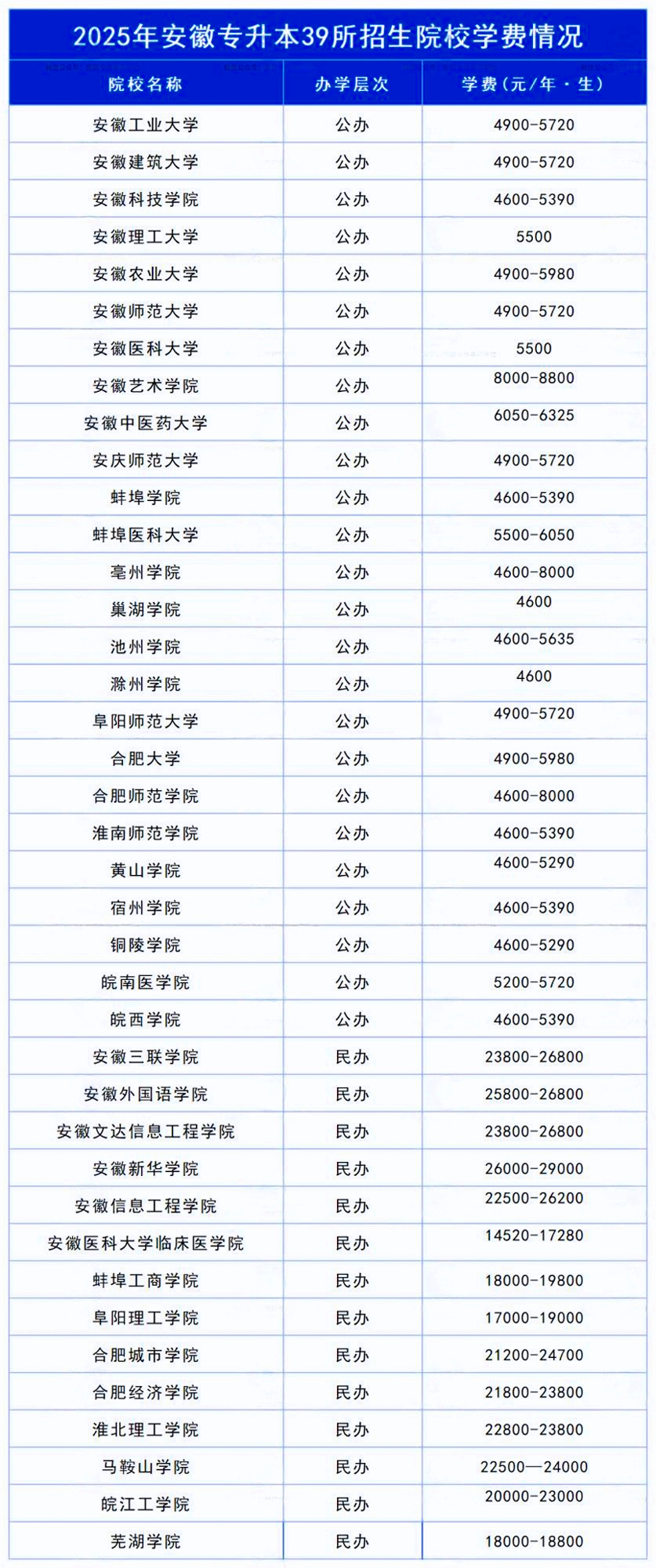 2025年安徽专升本39所招生院校学费情况

| 院校名称 | 办学层次 | 学费（元/年·生） |
|---|---|---|
| 安徽工业大学 | 公办 | 4900-5720 |
| 安徽建筑大学 | 公办 | 4900-5720 |
| 安徽科技学院 | 公办 | 4600-5390 |
| 安徽理工大学 | 公办 | 5500 |
| 安徽农业大学 | 公办 | 4900-5980 |
| 安徽师范大学 | 公办 | 4900-5720 |
| 安徽医科大学 | 公办 | 5500 |
| 安徽艺术学院 | 公办 | 8000-8800 |
| 安徽中医药大学 | 公办 | 6050-6325 |
| 安庆师范大学 | 公办 | 4900-5720 |
| 蚌埠学院 | 公办 | 4600-5390 |
| 蚌埠医科大学 | 公办 | 5500-6050 |
| 亳州学院 | 公办 | 4600-8000 |
| 巢湖学院 | 公办 | 4600 |
| 池州学院 | 公办 | 4600-5635 |
| 滁州学院 | 公办 | 4600 |
| 阜阳师范大学 | 公办 | 4900-5720 |
| 合肥大学 | 公办 | 4900-5980 |
| 合肥师范学院 | 公办 | 4600-8000 |
| 淮南师范学院 | 公办 | 4600-5390 |
| 黄山学院 | 公办 | 4600-5290 |
| 宿州学院 | 公办 | 4600-5390 |
| 铜陵学院 | 公办 | 4600-5290 |
| 皖南医学院 | 公办 | 5200-5720 |
| 皖西学院 | 公办 | 4600-5390 |
| 安徽三联学院 | 民办 | 23800-26800 |
| 安徽外国语学院 | 民办 | 25800-26800 |
| 安徽文达信息工程学院 | 民办 | 23800-26800 |
| 安徽新华学院 | 民办 | 26000-29000 |
| 安徽信息工程学院 | 民办 | 22500-26200 |
| 安徽医科大学临床医学院 | 民办 | 14520-17280 |
| 蚌埠工商学院 | 民办 | 18000-19800 |
| 阜阳理工学院 | 民办 | 17000-19000 |
| 合肥城市学院 | 民办 | 21200-24700 |
| 合肥经济学院 | 民办 | 21800-23800 |
| 淮北理工学院 | 民办 | 22800-23800 |
| 马鞍山学院 | 民办 | 22500—24000 |
| 皖江工学院 | 民办 | 20000-23000 |
| 芜湖学院 | 民办 | 18000-18800 |